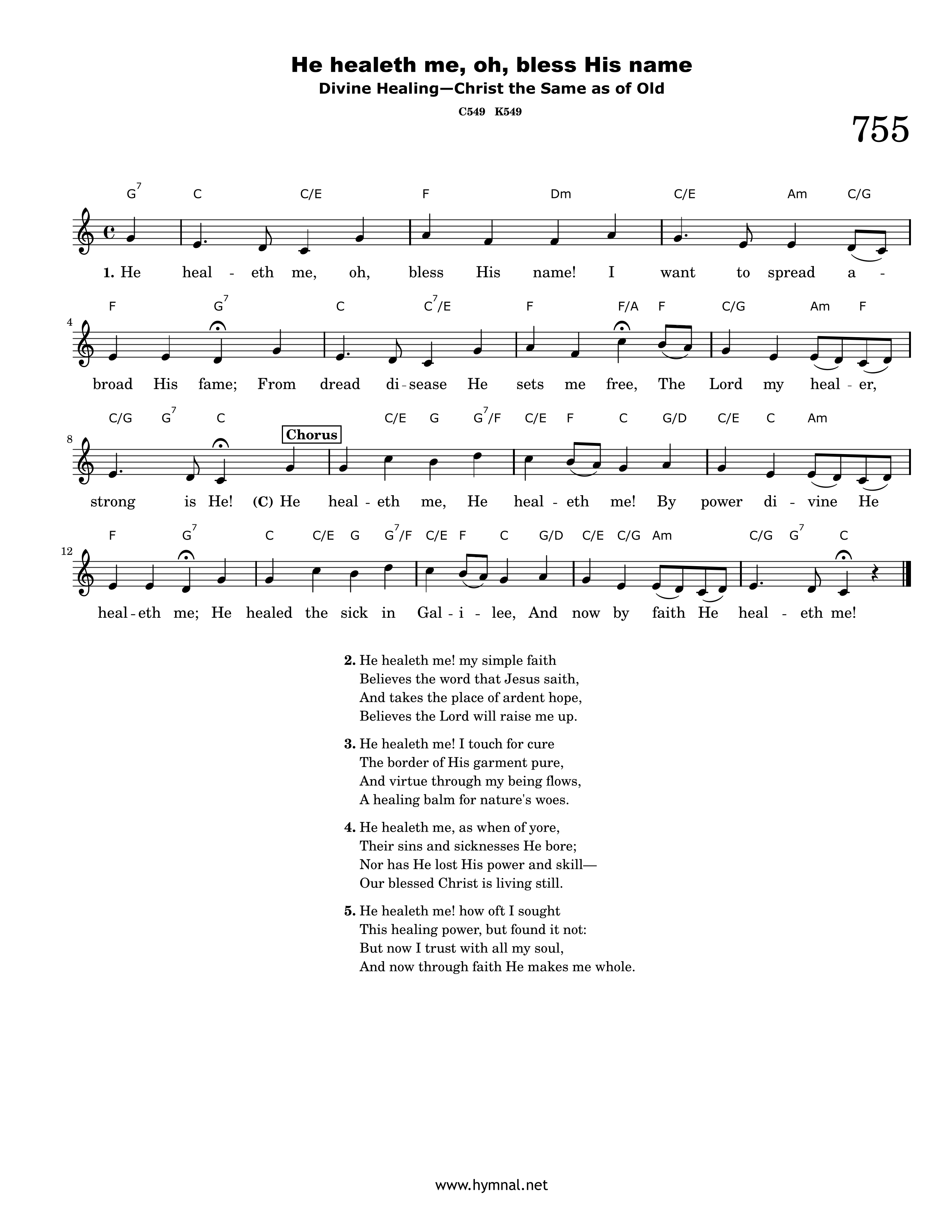 He healeth me, oh, bless His name

Divine Healing—Christ the Same as of Old

C549 K549

755

$G^7$ C C/E F Dm C/E Am C/G

1. He heal - eth me, oh, bless His name! I want to spread a -

4

F $G^7$ C $C^7$/E F F/A F C/G Am F

broad His fame; From dread di - sease He sets me free, The Lord my heal - er,

8

C/G $G^7$ C C/E G $G^7$/F C/E F C G/D C/E C Am

Chorus

strong is He! (C) He heal - eth me, He heal - eth me! By power di - vine He

12

F $G^7$ C C/E G $G^7$/F C/E F C G/D C/E C/G Am C/G $G^7$ C

heal - eth me; He healed the sick in Gal - i - lee, And now by faith He heal - eth me!

2. He healeth me! my simple faith
Believes the word that Jesus saith,
And takes the place of ardent hope,
Believes the Lord will raise me up.

3. He healeth me! I touch for cure
The border of His garment pure,
And virtue through my being flows,
A healing balm for nature's woes.

4. He healeth me, as when of yore,
Their sins and sicknesses He bore;
Nor has He lost His power and skill—
Our blessed Christ is living still.

5. He healeth me! how oft I sought
This healing power, but found it not:
But now I trust with all my soul,
And now through faith He makes me whole.

www.hymnal.net